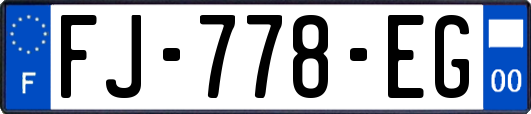 F

FJ-778-EG

00